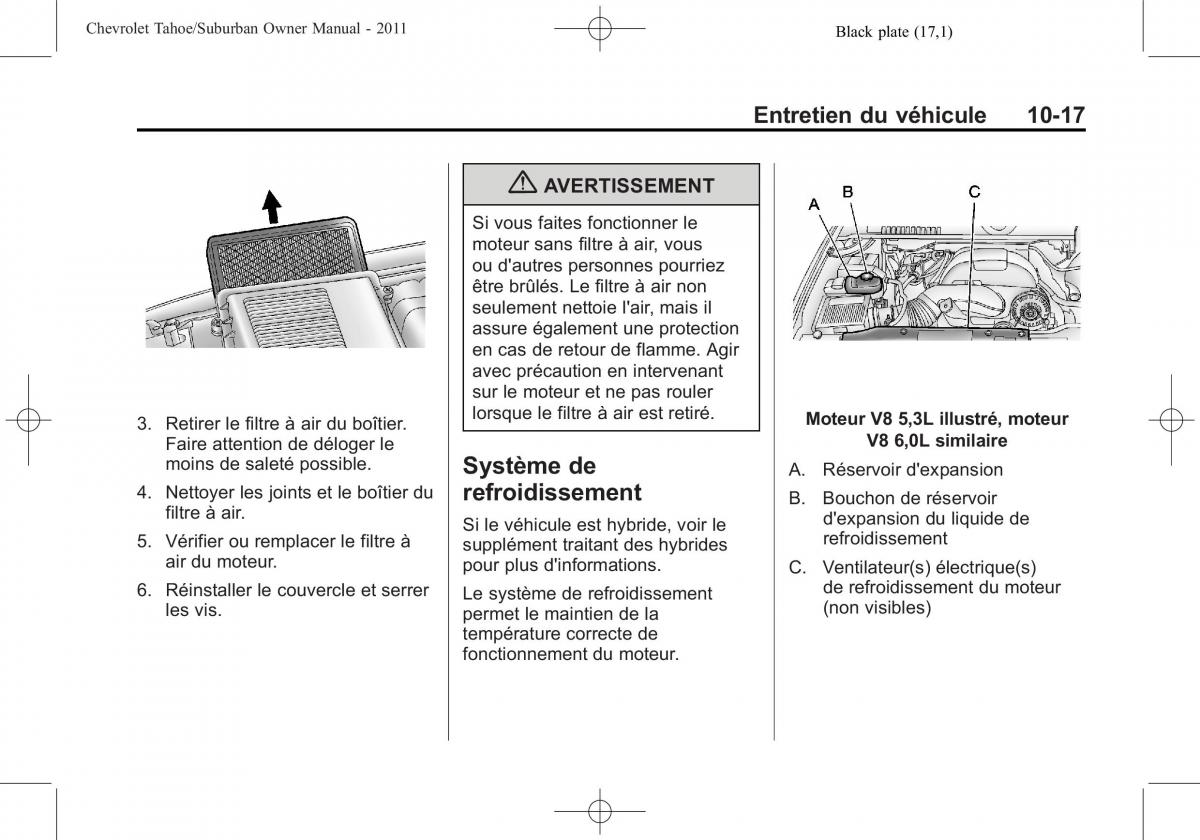 Chevrolet Tahoe/Suburban Owner Manual - 2011

Black plate (17,1)

Entretien du véhicule 10-17

3. Retirer le filtre à air du boîtier. Faire attention de déloger le moins de saleté possible.

4. Nettoyer les joints et le boîtier du filtre à air.

5. Vérifier ou remplacer le filtre à air du moteur.

6. Réinstaller le couvercle et serrer les vis.

AVERTISSEMENT

Si vous faites fonctionner le moteur sans filtre à air, vous ou d'autres personnes pourriez être brûlés. Le filtre à air non seulement nettoie l'air, mais il assure également une protection en cas de retour de flamme. Agir avec précaution en intervenant sur le moteur et ne pas rouler lorsque le filtre à air est retiré.

Système de refroidissement

Si le véhicule est hybride, voir le supplément traitant des hybrides pour plus d'informations.

Le système de refroidissement permet le maintien de la température correcte de fonctionnement du moteur.

A B C

Moteur V8 5,3L illustré, moteur V8 6,0L similaire

A. Réservoir d'expansion

B. Bouchon de réservoir d'expansion du liquide de refroidissement

C. Ventilateur(s) électrique(s) de refroidissement du moteur (non visibles)